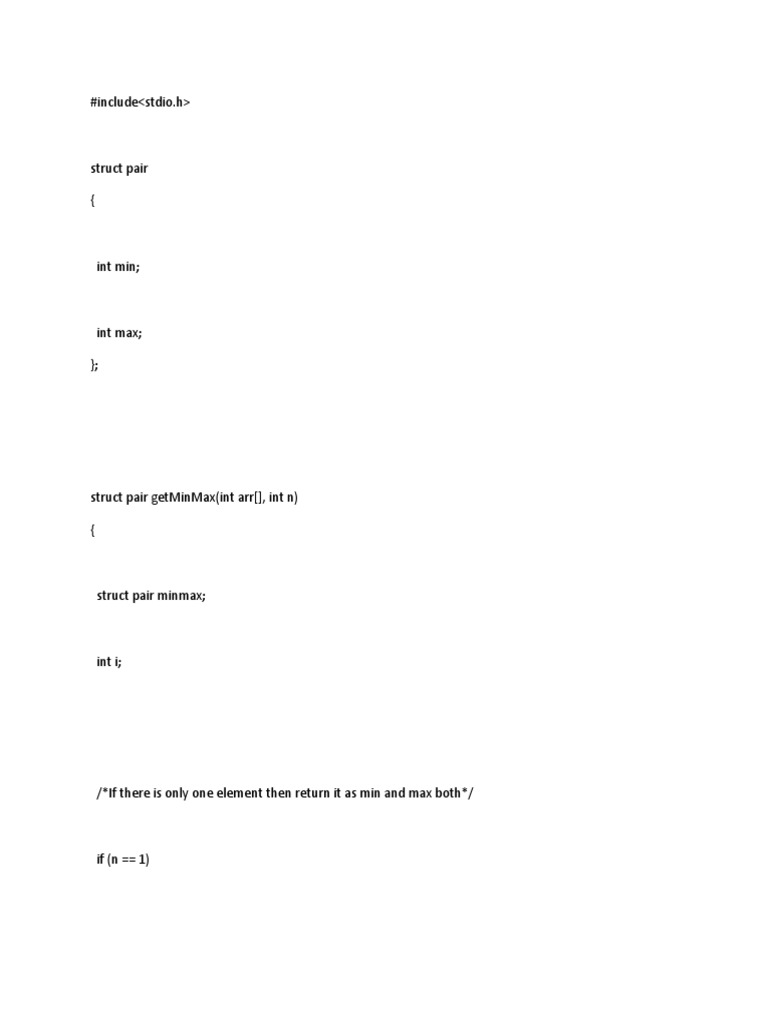 #include<stdio.h>

struct pair

{

int min;

int max;

};

struct pair getMinMax(int arr[], int n)

{

struct pair minmax;

int i;

/*If there is only one element then return it as min and max both*/

if (n == 1)